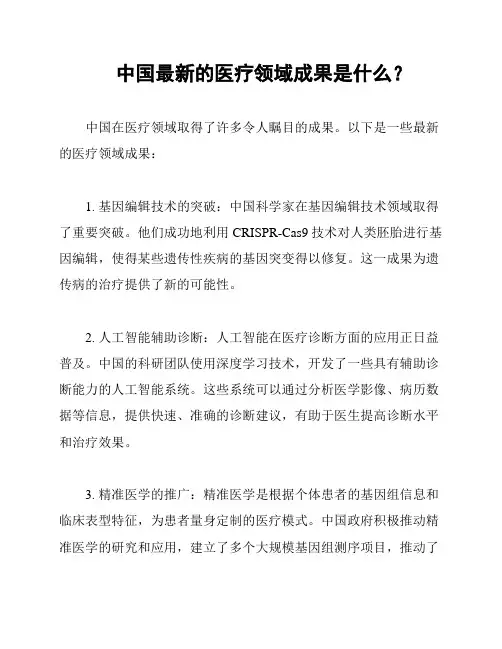 中国最新的医疗领域成果是什么？

中国在医疗领域取得了许多令人瞩目的成果。以下是一些最新的医疗领域成果：

1. 基因编辑技术的突破：中国科学家在基因编辑技术领域取得了重要突破。他们成功地利用 CRISPR-Cas9 技术对人类胚胎进行基因编辑，使得某些遗传性疾病的基因突变得以修复。这一成果为遗传病的治疗提供了新的可能性。

2. 人工智能辅助诊断：人工智能在医疗诊断方面的应用正日益普及。中国的科研团队使用深度学习技术，开发了一些具有辅助诊断能力的人工智能系统。这些系统可以通过分析医学影像、病历数据等信息，提供快速、准确的诊断建议，有助于医生提高诊断水平和治疗效果。

3. 精准医学的推广：精准医学是根据个体患者的基因组信息和临床表型特征，为患者量身定制的医疗模式。中国政府积极推动精准医学的研究和应用，建立了多个大规模基因组测序项目，推动了